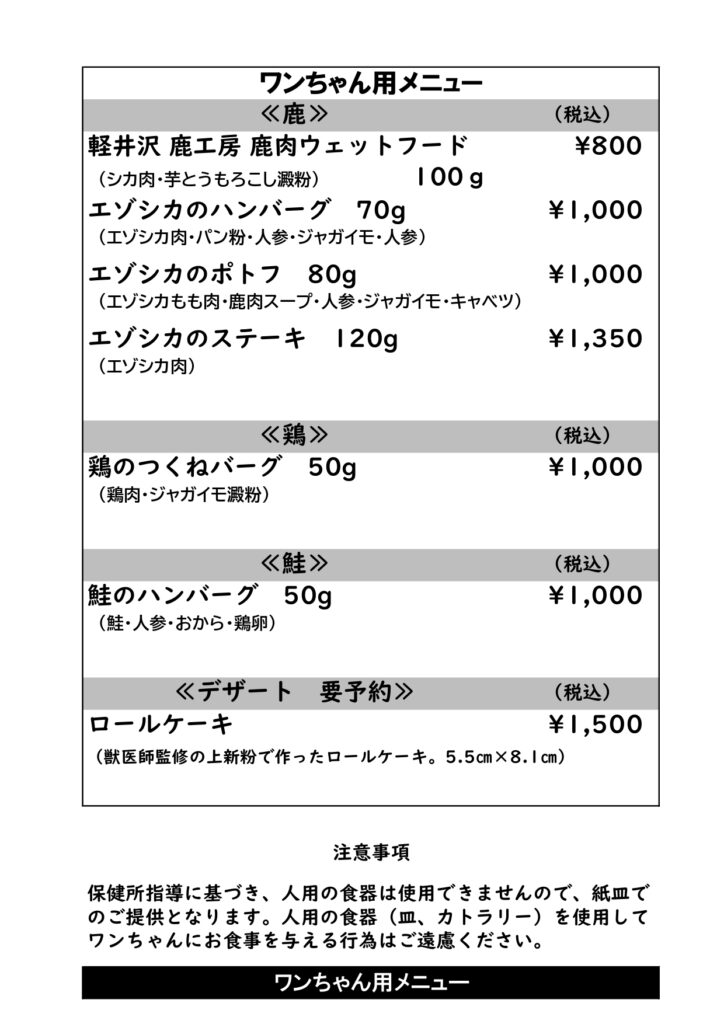 ワンちゃん用メニュー

≪鹿≫ （税込）

軽井沢 鹿工房 鹿肉ウェットフード ¥800
（シカ肉・芋とうもろこし澱粉） 100g

エゾシカのハンバーグ 70g ¥1,000
（エゾシカ肉・パン粉・人参・ジャガイモ・人参）

エゾシカのポトフ 80g ¥1,000
（エゾシカもも肉・鹿肉スープ・人参・ジャガイモ・キャベツ）

エゾシカのステーキ 120g ¥1,350
（エゾシカ肉）

≪鶏≫ （税込）

鶏のつくねバーグ 50g ¥1,000
（鶏肉・ジャガイモ澱粉）

≪鮭≫ （税込）

鮭のハンバーグ 50g ¥1,000
（鮭・人参・おから・鶏卵）

≪デザート 要予約≫ （税込）

ロールケーキ ¥1,500
（獣医師監修の上新粉で作ったロールケーキ。5.5㎝×8.1㎝）

注意事項

保健所指導に基づき、人用の食器は使用できませんので、紙皿でのご提供となります。人用の食器（皿、カトラリー）を使用してワンちゃんにお食事を与える行為はご遠慮ください。

ワンちゃん用メニュー